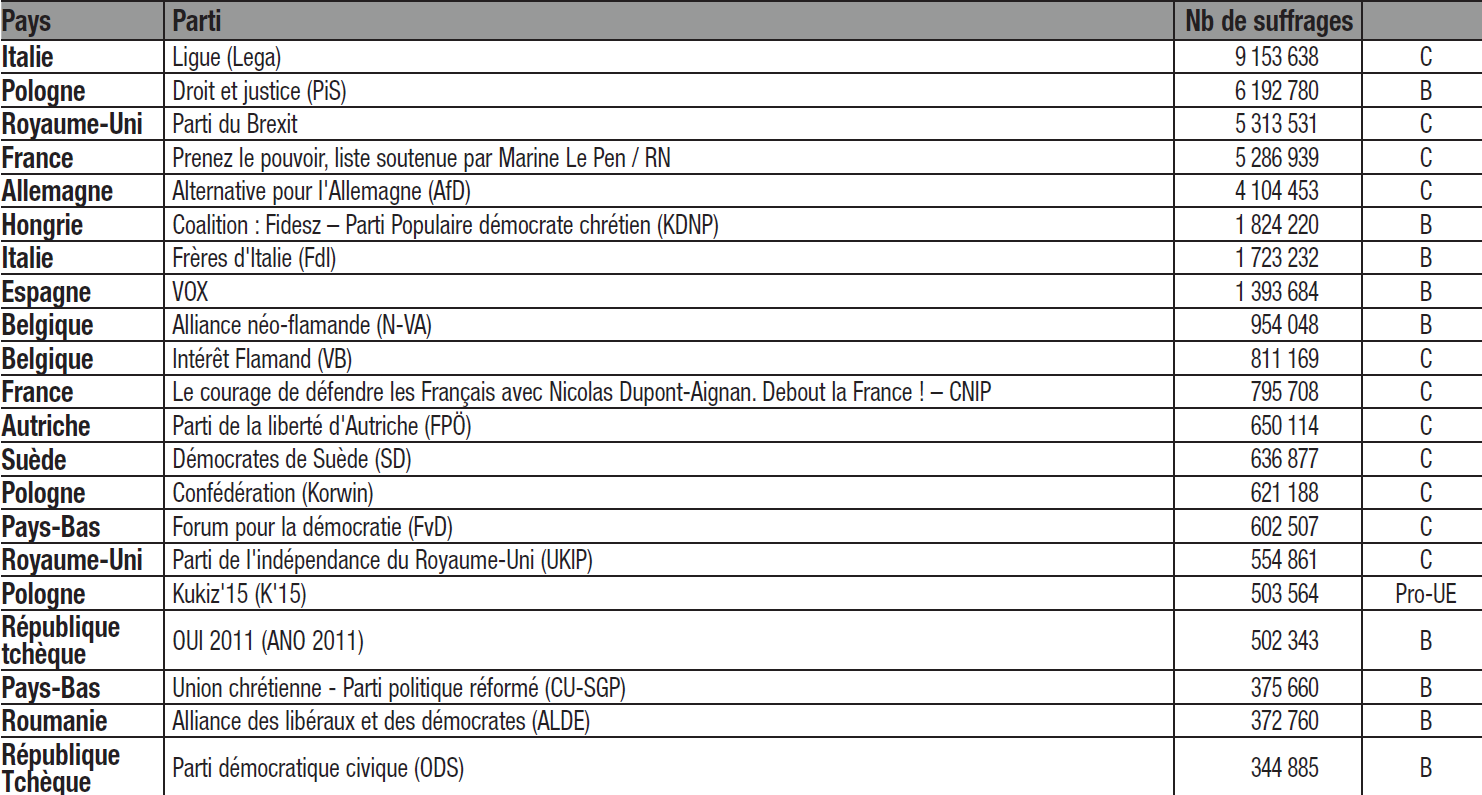 | Pays | Parti | Nb de suffrages | |
|---|---|---|---|
| Italie | Ligue (Lega) | 9 153 638 | C |
| Pologne | Droit et justice (PiS) | 6 192 780 | B |
| Royaume-Uni | Parti du Brexit | 5 313 531 | C |
| France | Prenez le pouvoir, liste soutenue par Marine Le Pen / RN | 5 286 939 | C |
| Allemagne | Alternative pour l'Allemagne (AfD) | 4 104 453 | C |
| Hongrie | Coalition : Fidesz – Parti Populaire démocrate chrétien (KDNP) | 1 824 220 | B |
| Italie | Frères d'Italie (FdI) | 1 723 232 | B |
| Espagne | VOX | 1 393 684 | B |
| Belgique | Alliance néo-flamande (N-VA) | 954 048 | B |
| Belgique | Intérêt Flamand (VB) | 811 169 | C |
| France | Le courage de défendre les Français avec Nicolas Dupont-Aignan. Debout la France ! – CNIP | 795 708 | C |
| Autriche | Parti de la liberté d'Autriche (FPÖ) | 650 114 | C |
| Suède | Démocrates de Suède (SD) | 636 877 | C |
| Pologne | Confédération (Korwin) | 621 188 | C |
| Pays-Bas | Forum pour la démocratie (FvD) | 602 507 | C |
| Royaume-Uni | Parti de l'indépendance du Royaume-Uni (UKIP) | 554 861 | C |
| Pologne | Kukiz'15 (K'15) | 503 564 | Pro-UE |
| République tchèque | OUI 2011 (ANO 2011) | 502 343 | B |
| Pays-Bas | Union chrétienne - Parti politique réformé (CU-SGP) | 375 660 | B |
| Roumanie | Alliance des libéraux et des démocrates (ALDE) | 372 760 | B |
| République Tchèque | Parti démocratique civique (ODS) | 344 885 | B |